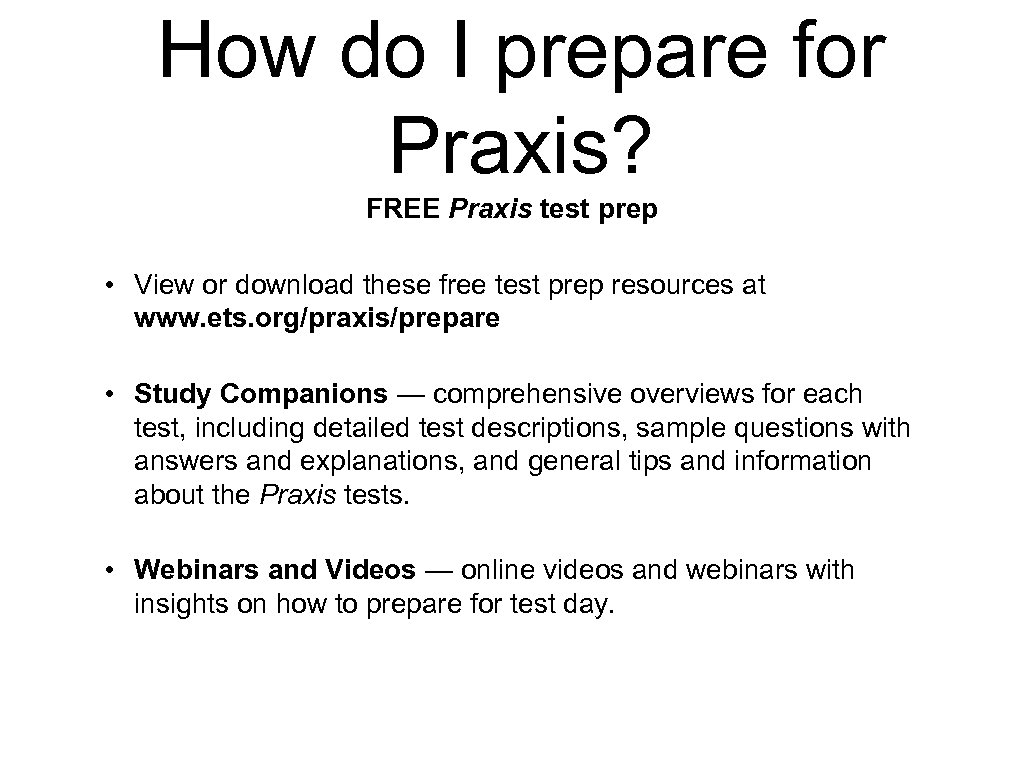 How do I prepare for Praxis?

FREE Praxis test prep

• View or download these free test prep resources at www.ets.org/praxis/prepare

• Study Companions — comprehensive overviews for each test, including detailed test descriptions, sample questions with answers and explanations, and general tips and information about the Praxis tests.

• Webinars and Videos — online videos and webinars with insights on how to prepare for test day.